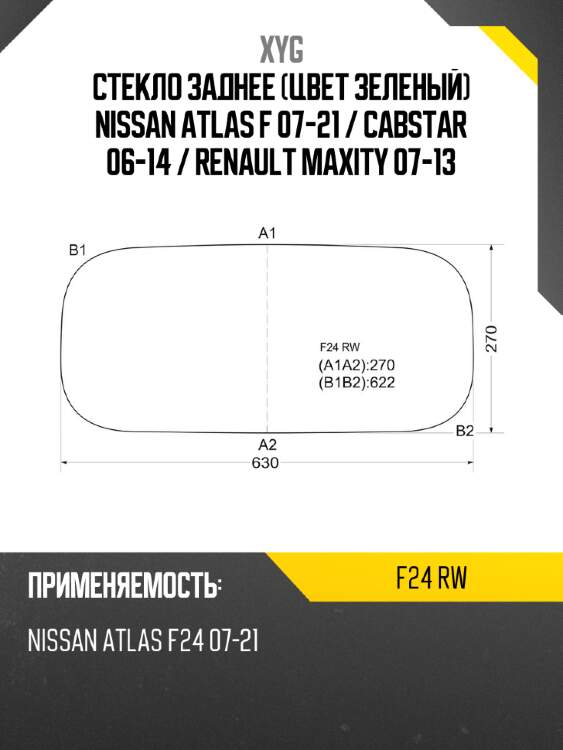 XYG

СТЕКЛО ЗАДНЕЕ (ЦВЕТ ЗЕЛЕНЫЙ) NISSAN ATLAS F 07-21 / CABSTAR 06-14 / RENAULT MAXITY 07-13

A1
B1
270
F24 RW
(A1A2):270
(B1B2):622
B2
A2
630

ПРИМЕНЯЕМОСТЬ:

F24 RW

NISSAN ATLAS F24 07-21